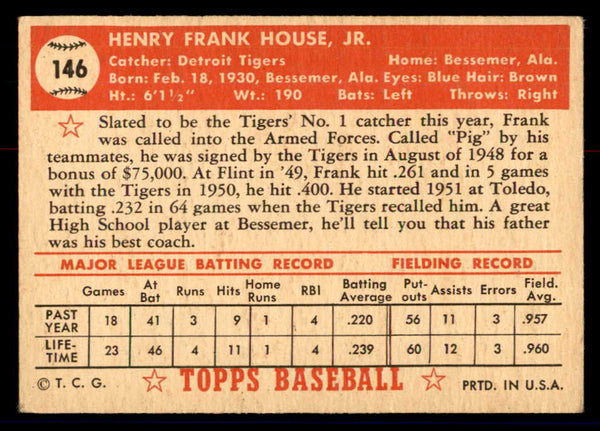 146

HENRY FRANK HOUSE, JR.

Catcher: Detroit Tigers  Home: Bessemer, Ala.
Born: Feb. 18, 1930, Bessemer, Ala. Eyes: Blue Hair: Brown
Ht.: 6'1½"  Wt.: 190  Bats: Left  Throws: Right

Slated to be the Tigers' No. 1 catcher this year, Frank was called into the Armed Forces. Called "Pig" by his teammates, he was signed by the Tigers in August of 1948 for a bonus of $75,000. At Flint in '49, Frank hit .261 and in 5 games with the Tigers in 1950, he hit .400. He started 1951 at Toledo, batting .232 in 64 games when the Tigers recalled him. A great High School player at Bessemer, he'll tell you that his father was his best coach.

MAJOR LEAGUE BATTING RECORD  FIELDING RECORD

| | Games | At Bat | Runs | Hits | Home Runs | RBI | Batting Average | Put-outs | Assists | Errors | Field. Avg. |
|---|---|---|---|---|---|---|---|---|---|---|---|
| PAST YEAR | 18 | 41 | 3 | 9 | 1 | 4 | .220 | 56 | 11 | 3 | .957 |
| LIFE-TIME | 23 | 46 | 4 | 11 | 1 | 4 | .239 | 60 | 12 | 3 | .960 |

© T. C. G.  TOPPS BASEBALL  PRTD. IN U.S.A.